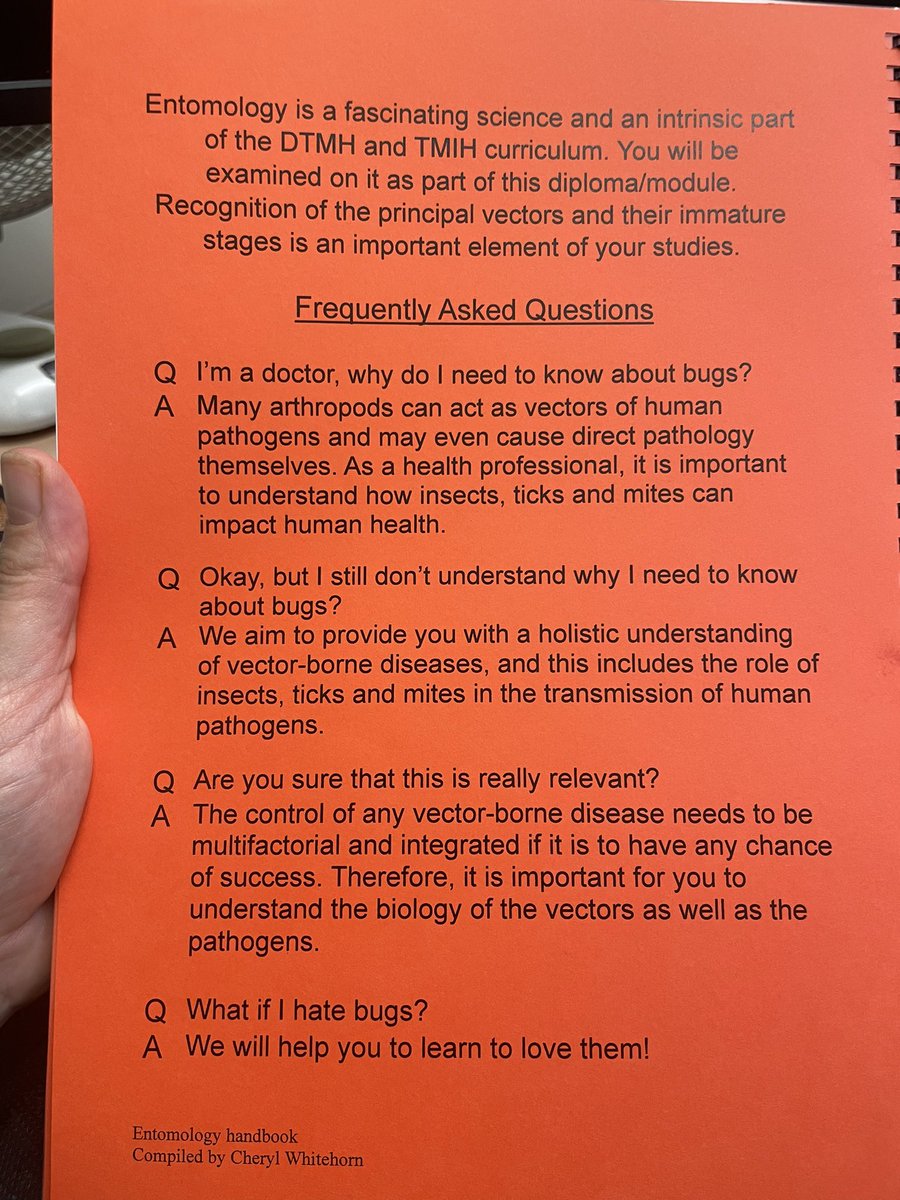 Entomology is a fascinating science and an intrinsic part of the DTMH and TMIH curriculum. You will be examined on it as part of this diploma/module. Recognition of the principal vectors and their immature stages is an important element of your studies.

Frequently Asked Questions

Q I'm a doctor, why do I need to know about bugs?
A Many arthropods can act as vectors of human pathogens and may even cause direct pathology themselves. As a health professional, it is important to understand how insects, ticks and mites can impact human health.

Q Okay, but I still don't understand why I need to know about bugs?
A We aim to provide you with a holistic understanding of vector-borne diseases, and this includes the role of insects, ticks and mites in the transmission of human pathogens.

Q Are you sure that this is really relevant?
A The control of any vector-borne disease needs to be multifactorial and integrated if it is to have any chance of success. Therefore, it is important for you to understand the biology of the vectors as well as the pathogens.

Q What if I hate bugs?
A We will help you to learn to love them!

Entomology handbook
Compiled by Cheryl Whitehorn